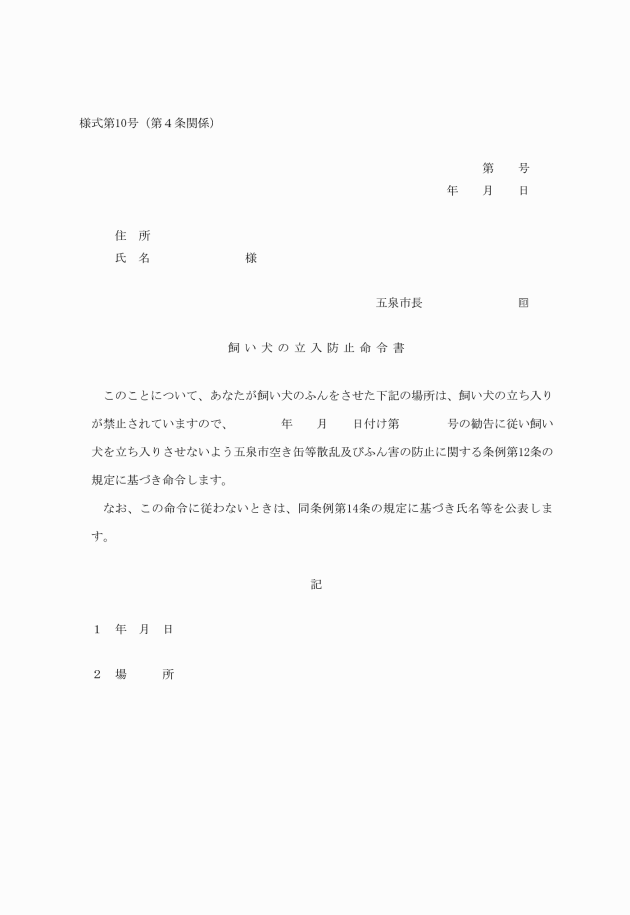 様式第10号（第４条関係）

第　　号

年　　月　　日

住　所

氏　名　　　　　　　　様

五泉市長　　　　　　　㊞

飼い犬の立入防止命令書

このことについて、あなたが飼い犬のふんをさせた下記の場所は、飼い犬の立ち入りが禁止されていますので、　　　年　　月　　日付け第　　　号の勧告に従い飼い犬を立ち入りさせないよう五泉市空き缶等散乱及びふん害の防止に関する条例第12条の規定に基づき命令します。

なお、この命令に従わないときは、同条例第14条の規定に基づき氏名等を公表します。

記

１　年　月　日

２　場　　所